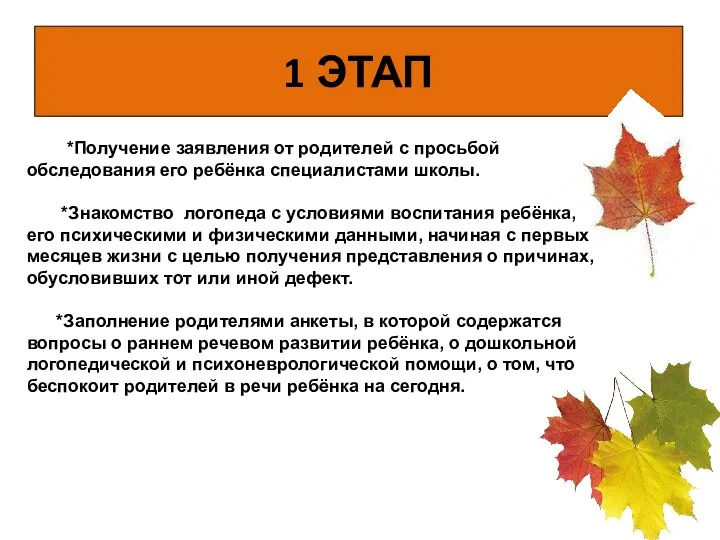 1 ЭТАП

*Получение заявления от родителей с просьбой обследования его ребёнка специалистами школы.

*Знакомство логопеда с условиями воспитания ребёнка, его психическими и физическими данными, начиная с первых месяцев жизни с целью получения представления о причинах, обусловивших тот или иной дефект.

*Заполнение родителями анкеты, в которой содержатся вопросы о раннем речевом развитии ребёнка, о дошкольной логопедической и психоневрологической помощи, о том, что беспокоит родителей в речи ребёнка на сегодня.